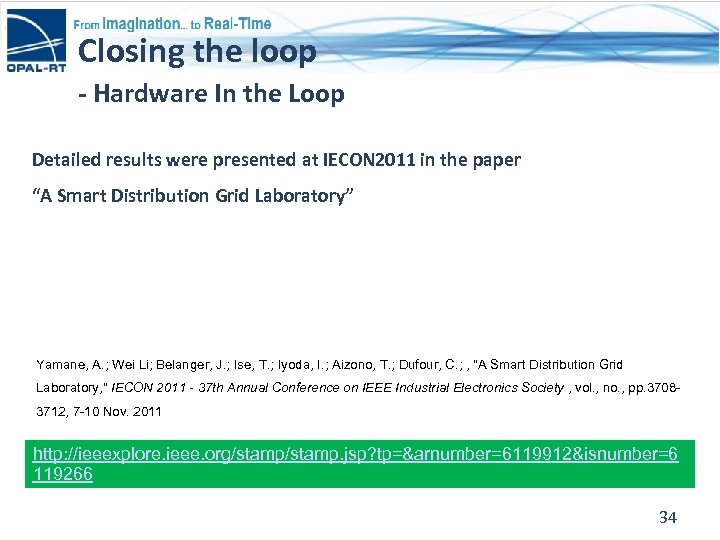 OPAL-RT

From Imagination... to Real-Time

Closing the loop

- Hardware In the Loop

Detailed results were presented at IECON2011 in the paper "A Smart Distribution Grid Laboratory"

Yamane, A.; Wei Li; Belanger, J.; Ise, T.; Iyoda, I.; Aizono, T.; Dufour, C.; , "A Smart Distribution Grid Laboratory," IECON 2011 - 37th Annual Conference on IEEE Industrial Electronics Society , vol., no., pp.3708-3712, 7-10 Nov. 2011

http://ieeexplore.ieee.org/stamp/stamp.jsp?tp=&arnumber=6119912&isnumber=6119266

34